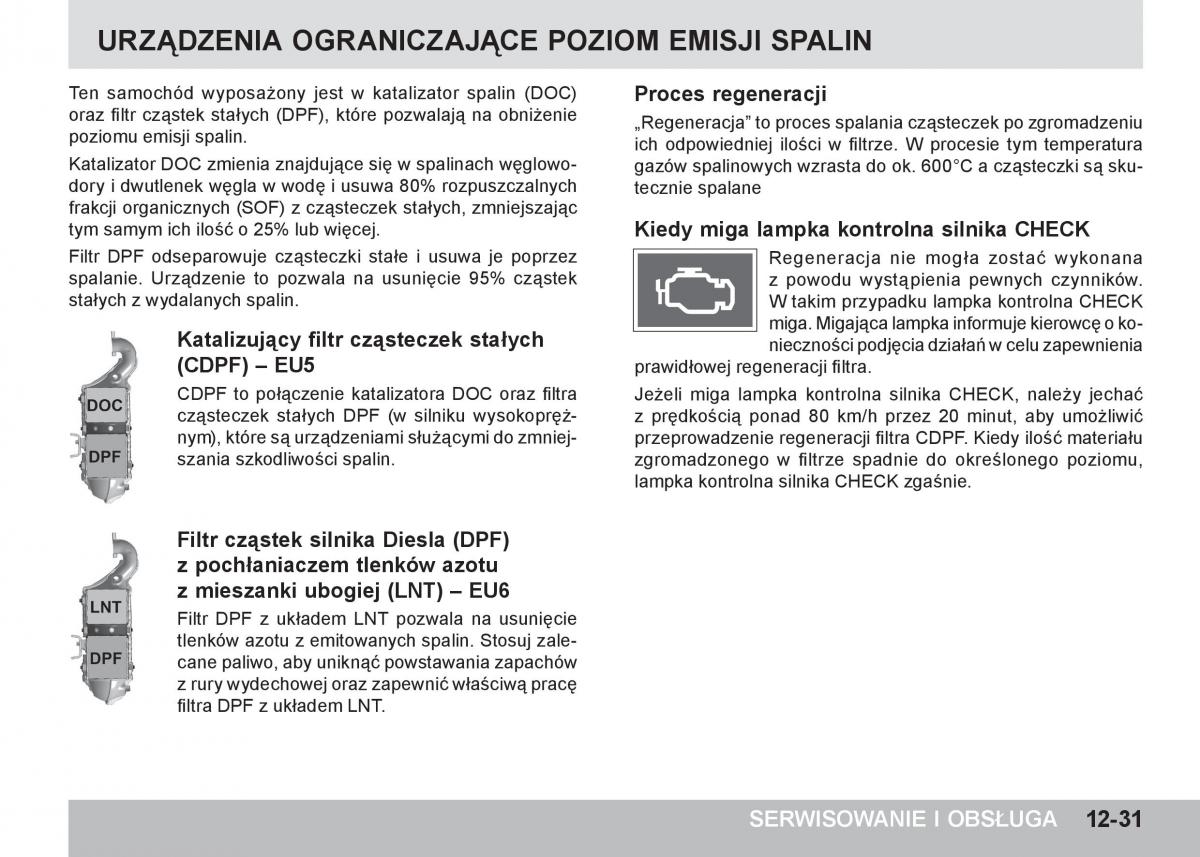 URZĄDZENIA OGRANICZAJĄCE POZIOM EMISJI SPALIN

Ten samochód wyposażony jest w katalizator spalin (DOC) oraz filtr cząstek stałych (DPF), które pozwalają na obniżenie poziomu emisji spalin.

Katalizator DOC zmienia znajdujące się w spalinach węglowodory i dwutlenek węgla w wodę i usuwa 80% rozpuszczalnych frakcji organicznych (SOF) z cząsteczek stałych, zmniejszając tym samym ich ilość o 25% lub więcej.

Filtr DPF odseparowuje cząsteczki stałe i usuwa je poprzez spalanie. Urządzenie to pozwala na usunięcie 95% cząstek stałych z wydalanych spalin.

DOC
DPF

Katalizujący filtr cząsteczek stałych (CDPF) – EU5

CDPF to połączenie katalizatora DOC oraz filtra cząsteczek stałych DPF (w silniku wysokoprężnym), które są urządzeniami służącymi do zmniejszania szkodliwości spalin.

LNT
DPF

Filtr cząstek silnika Diesla (DPF) z pochłaniaczem tlenków azotu z mieszanki ubogiej (LNT) – EU6

Filtr DPF z układem LNT pozwala na usunięcie tlenków azotu z emitowanych spalin. Stosuj zalecane paliwo, aby uniknąć powstawania zapachów z rury wydechowej oraz zapewnić właściwą pracę filtra DPF z układem LNT.

Proces regeneracji

„Regeneracja" to proces spalania cząsteczek po zgromadzeniu ich odpowiedniej ilości w filtrze. W procesie tym temperatura gazów spalinowych wzrasta do ok. 600°C a cząsteczki są skutecznie spalane

Kiedy miga lampka kontrolna silnika CHECK

Regeneracja nie mogła zostać wykonana z powodu wystąpienia pewnych czynników. W takim przypadku lampka kontrolna CHECK miga. Migająca lampka informuje kierowcę o konieczności podjęcia działań w celu zapewnienia prawidłowej regeneracji filtra.

Jeżeli miga lampka kontrolna silnika CHECK, należy jechać z prędkością ponad 80 km/h przez 20 minut, aby umożliwić przeprowadzenie regeneracji filtra CDPF. Kiedy ilość materiału zgromadzonego w filtrze spadnie do określonego poziomu, lampka kontrolna silnika CHECK zgaśnie.

SERWISOWANIE I OBSŁUGA 12-31